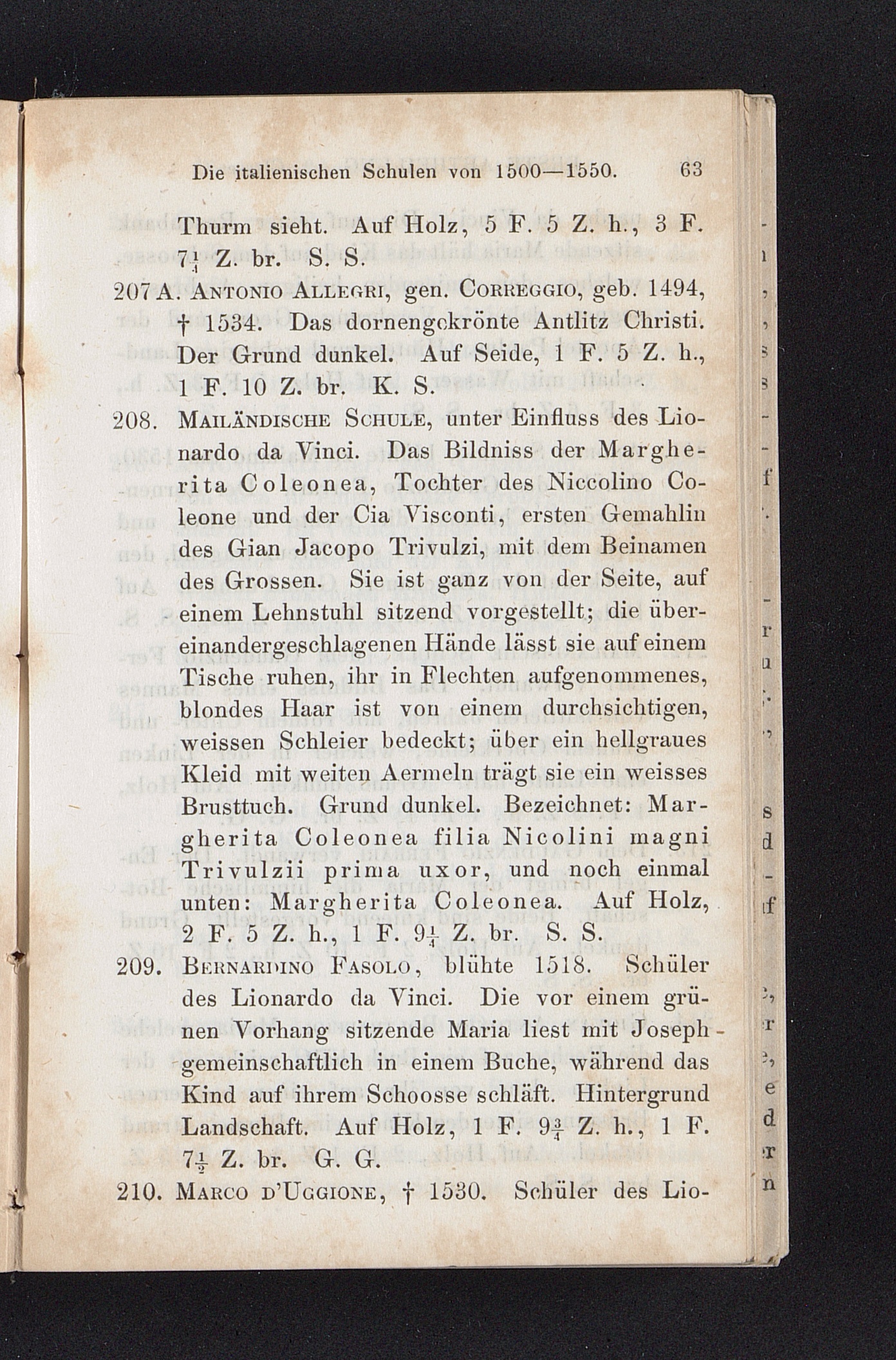 Die italienischen Schulen von 1500—1550. 63

Thurm sieht. Auf Holz, 5 F. 5 Z. h., 3 F. $7\frac{1}{4}$ Z. br. S. S.

207 A. Antonio Allegri, gen. Correggio, geb. 1494, † 1534. Das dornengekrönte Antlitz Christi. Der Grund dunkel. Auf Seide, 1 F. 5 Z. h., 1 F. 10 Z. br. K. S.

208. Mailändische Schule, unter Einfluss des Lionardo da Vinci. Das Bildniss der Margherita Coleonea, Tochter des Niccolino Coleone und der Cia Visconti, ersten Gemahlin des Gian Jacopo Trivulzi, mit dem Beinamen des Grossen. Sie ist ganz von der Seite, auf einem Lehnstuhl sitzend vorgestellt; die übereinandergeschlagenen Hände lässt sie auf einem Tische ruhen, ihr in Flechten aufgenommenes, blondes Haar ist von einem durchsichtigen, weissen Schleier bedeckt; über ein hellgraues Kleid mit weiten Aermeln trägt sie ein weisses Brusttuch. Grund dunkel. Bezeichnet: Margherita Coleonea filia Nicolini magni Trivulzii prima uxor, und noch einmal unten: Margherita Coleonea. Auf Holz, 2 F. 5 Z. h., 1 F. $9\frac{1}{4}$ Z. br. S. S.

209. Bernardino Fasolo, blühte 1518. Schüler des Lionardo da Vinci. Die vor einem grünen Vorhang sitzende Maria liest mit Joseph gemeinschaftlich in einem Buche, während das Kind auf ihrem Schoosse schläft. Hintergrund Landschaft. Auf Holz, 1 F. $9\frac{3}{4}$ Z. h., 1 F. $7\frac{1}{2}$ Z. br. G. G.

210. Marco d'Uggione, † 1530. Schüler des Lio-